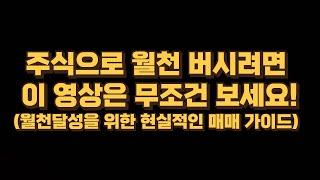 주식으로 월천 버시려면
이 영상은 무조건 보세요!
(월천달성을 위한 현실적인 매매 가이드)